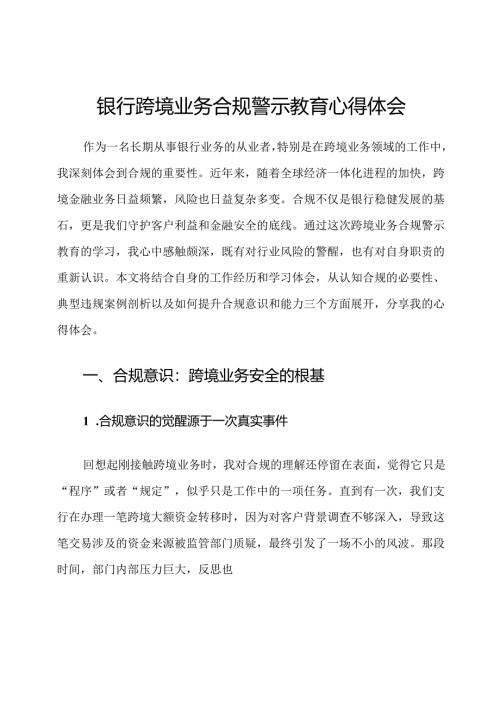 银行跨境业务合规警示教育心得体会

作为一名长期从事银行业务的从业者，特别是在跨境业务领域的工作中，我深刻体会到合规的重要性。近年来，随着全球经济一体化进程的加快，跨境金融业务日益频繁，风险也日益复杂多变。合规不仅是银行稳健发展的基石，更是我们守护客户利益和金融安全的底线。通过这次跨境业务合规警示教育的学习，我心中感触颇深，既有对行业风险的警醒，也有对自身职责的重新认识。本文将结合自身的工作经历和学习体会，从认知合规的必要性、典型违规案例剖析以及如何提升合规意识和能力三个方面展开，分享我的心得体会。

一、合规意识：跨境业务安全的根基

1 .合规意识的觉醒源于一次真实事件

回想起刚接触跨境业务时，我对合规的理解还停留在表面，觉得它只是“程序”或者“规定”，似乎只是工作中的一项任务。直到有一次，我们支行在办理一笔跨境大额资金转移时，因为对客户背景调查不够深入，导致这笔交易涉及的资金来源被监管部门质疑，最终引发了一场不小的风波。那段时间，部门内部压力巨大，反思也